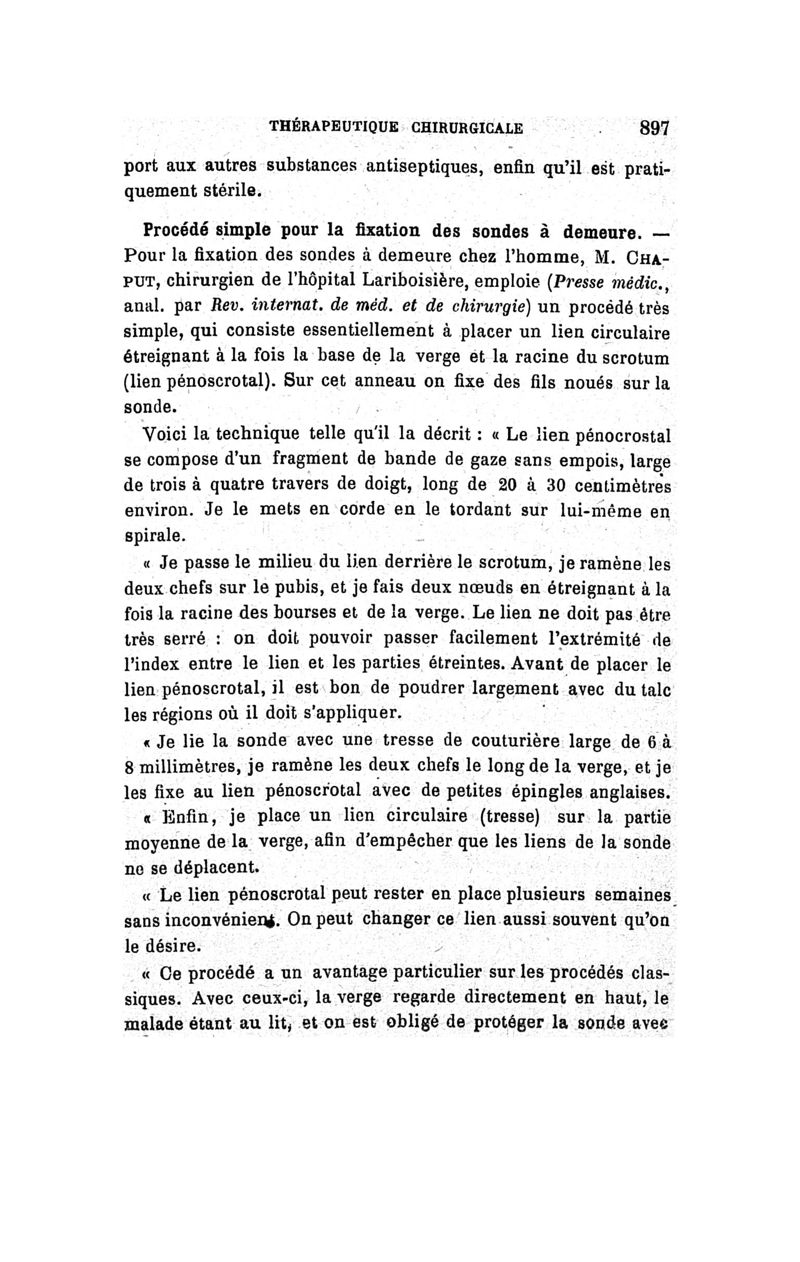 THÉRAPEUTIQUE CHIRURGICALE 897

port aux autres substances antiseptiques, enfin qu'il est pratiquement stérile.

Procédé simple pour la fixation des sondes à demeure. — Pour la fixation des sondes à demeure chez l'homme, M. CHAPUT, chirurgien de l'hôpital Lariboisière, emploie (Presse médic., anal. par Rev. internat. de méd. et de chirurgie) un procédé très simple, qui consiste essentiellement à placer un lien circulaire étreignant à la fois la base de la verge et la racine du scrotum (lien pénoscrotal). Sur cet anneau on fixe des fils noués sur la sonde.

Voici la technique telle qu'il la décrit : « Le lien pénocrostal se compose d'un fragment de bande de gaze sans empois, large de trois à quatre travers de doigt, long de 20 à 30 centimètres environ. Je le mets en corde en le tordant sur lui-même en spirale.

« Je passe le milieu du lien derrière le scrotum, je ramène les deux chefs sur le pubis, et je fais deux nœuds en étreignant à la fois la racine des bourses et de la verge. Le lien ne doit pas être très serré : on doit pouvoir passer facilement l'extrémité de l'index entre le lien et les parties étreintes. Avant de placer le lien pénoscrotal, il est bon de poudrer largement avec du talc les régions où il doit s'appliquer.

« Je lie la sonde avec une tresse de couturière large de 6 à 8 millimètres, je ramène les deux chefs le long de la verge, et je les fixe au lien pénoscrotal avec de petites épingles anglaises.

« Enfin, je place un lien circulaire (tresse) sur la partie moyenne de la verge, afin d'empêcher que les liens de la sonde ne se déplacent.

« Le lien pénoscrotal peut rester en place plusieurs semaines sans inconvénient. On peut changer ce lien aussi souvent qu'on le désire.

« Ce procédé a un avantage particulier sur les procédés classiques. Avec ceux-ci, la verge regarde directement en haut, le malade étant au lit, et on est obligé de protéger la sonde avec